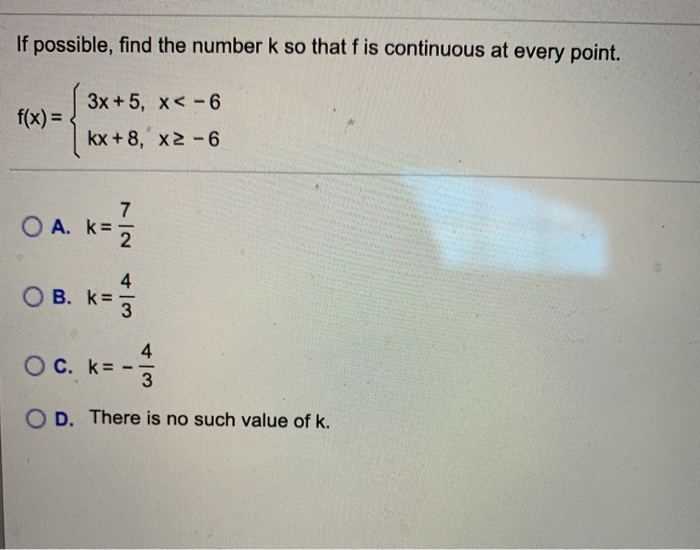 If possible, find the number k so that f is continuous at every point.

$f(x) = \begin{cases} 3x+5, & x < -6 \\ kx+8, & x \geq -6 \end{cases}$

A. $k = \frac{7}{2}$

B. $k = \frac{4}{3}$

C. $k = -\frac{4}{3}$

D. There is no such value of k.